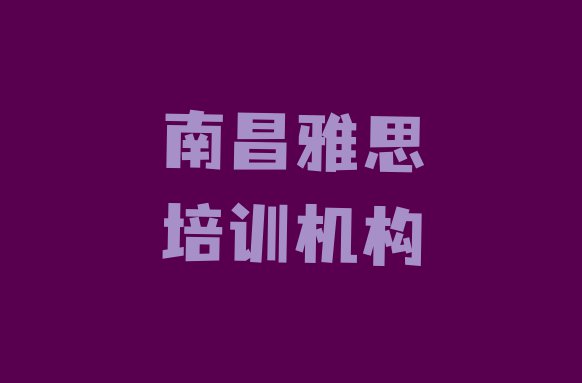 南昌雅思
培训机构